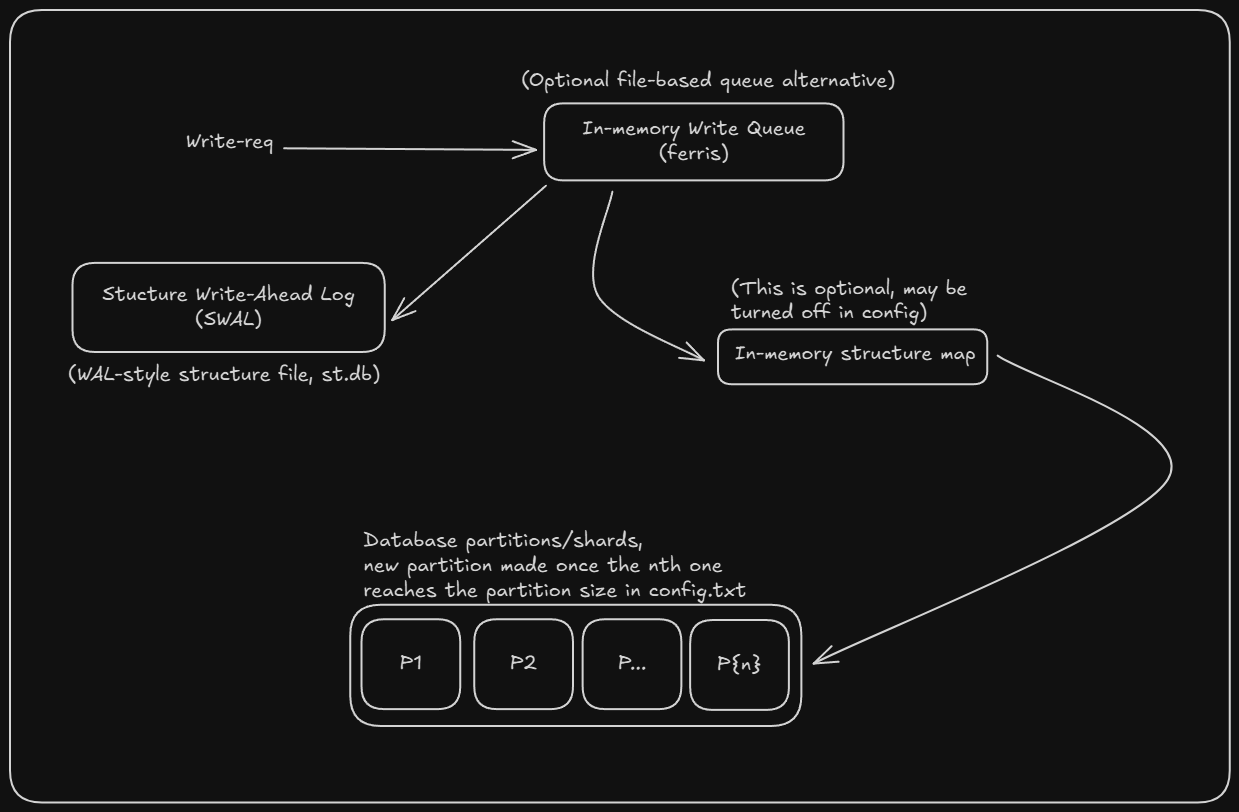 (Optional file-based queue alternative)

Write-req

In-memory Write Queue
(ferris)

Stucture Write-Ahead Log
(SWAL)

(WAL-style structure file, st.db)

(This is optional, may be turned off in config)

In-memory structure map

Database partitions/shards,
new partition made once the nth one reaches the partition size in config.txt

P1

P2

P...

P{n}